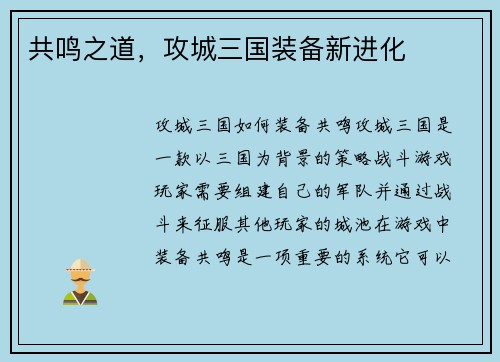 共鸣之道，攻城三国装备新进化

攻城三国如何装备共鸣攻城三国是一款以三国为背景的策略战斗游戏玩家需要组建自己的军队并通过战斗来征服其他玩家的城池在游戏中装备共鸣是一项重要的系统它可以